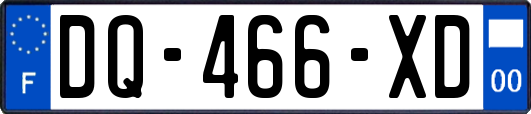 F
DQ-466-XD
00